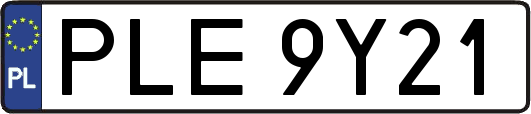 PL
PLE 9Y21